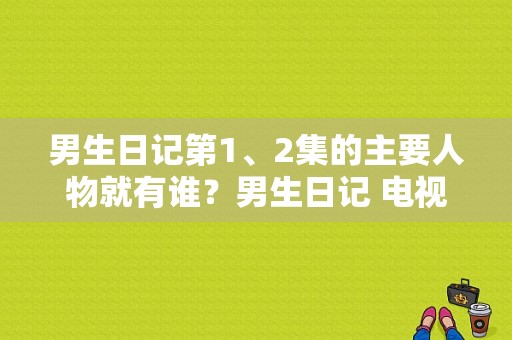 男生日记第1、2集的主要人物就有谁？男生日记 电视